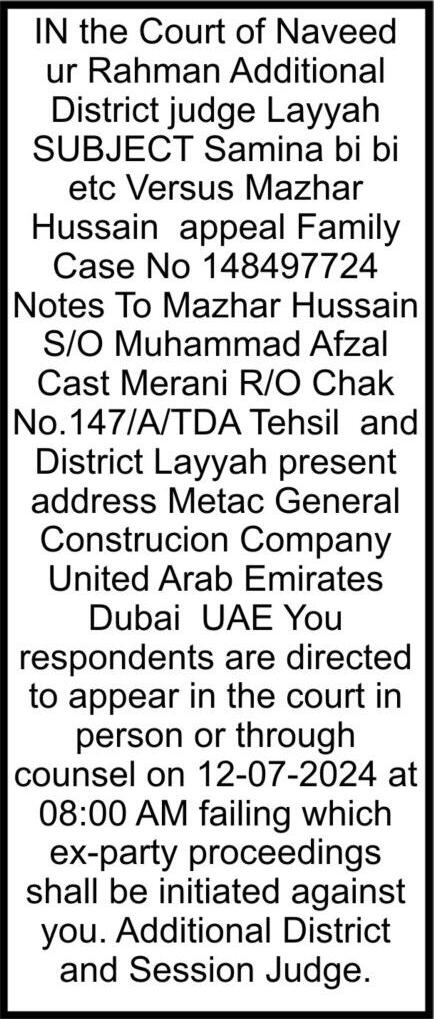 IN the Court of Naveed ur Rahman Additional District judge Layyah SUBJECT Samina bi bi etc Versus Mazhar Hussain appeal Family Case No 148497724 Notes To Mazhar Hussain S/O Muhammad Afzal Cast Merani R/O Chak No.147/A/TDA Tehsil and District Layyah present address Metac General Construcion Company United Arab Emirates Dubai UAE You respondents are directed to appear in the court in person or through counsel on 12-07-2024 at 08:00 AM failing which ex-party proceedings shall be initiated against you. Additional District and Session Judge.